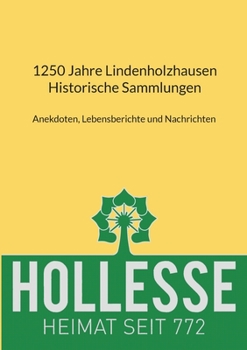 1250 Jahre Lindenholzhausen
Historische Sammlungen

Anekdoten, Lebensberichte und Nachrichten

HOLLESSE
HEIMAT SEIT 772